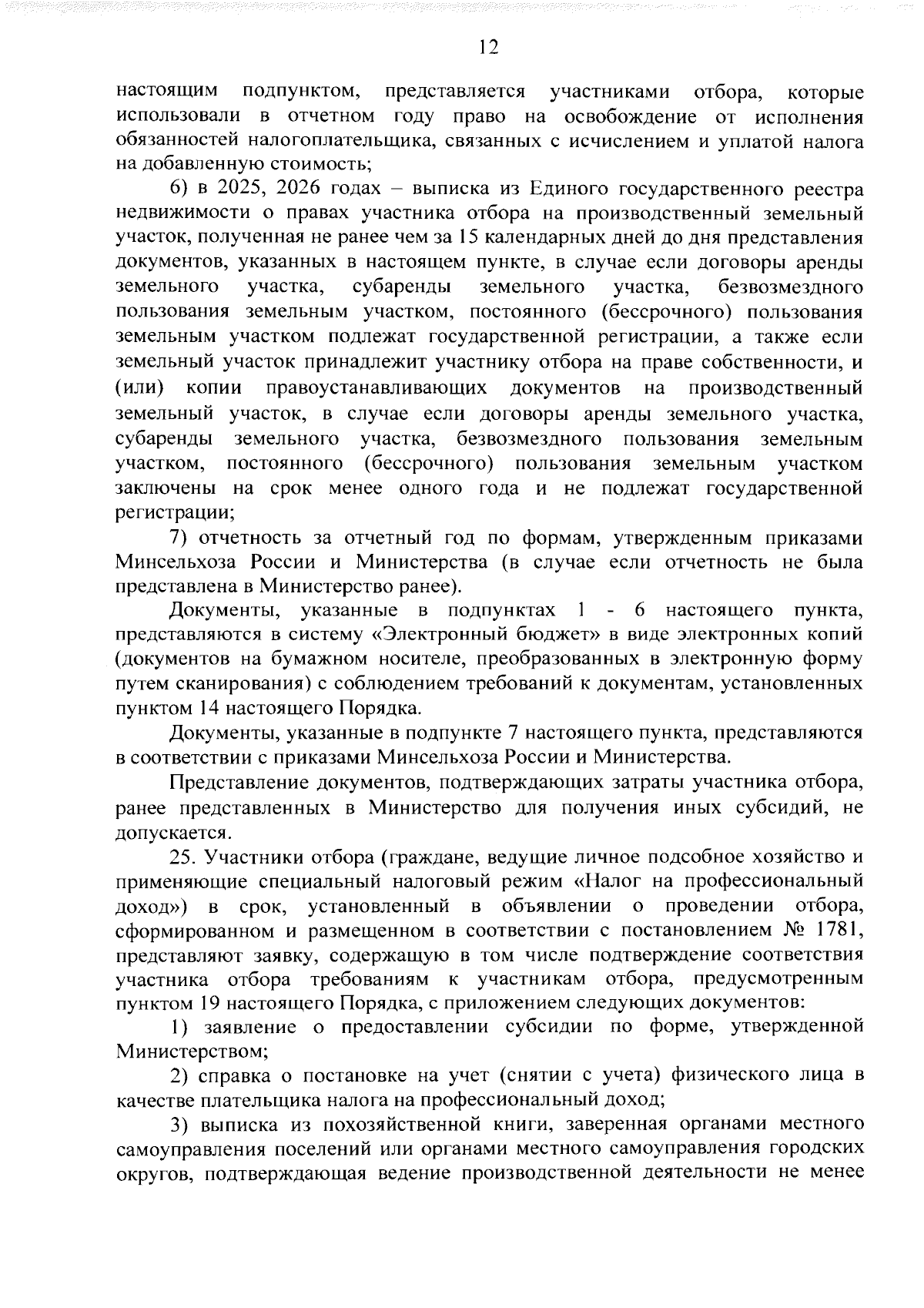 12

настоящим подпунктом, представляется участниками отбора, которые использовали в отчетном году право на освобождение от исполнения обязанностей налогоплательщика, связанных с исчислением и уплатой налога на добавленную стоимость;

6) в 2025, 2026 годах – выписка из Единого государственного реестра недвижимости о правах участника отбора на производственный земельный участок, полученная не ранее чем за 15 календарных дней до дня представления документов, указанных в настоящем пункте, в случае если договоры аренды земельного участка, субаренды земельного участка, безвозмездного пользования земельным участком, постоянного (бессрочного) пользования земельным участком подлежат государственной регистрации, а также если земельный участок принадлежит участнику отбора на праве собственности, и (или) копии правоустанавливающих документов на производственный земельный участок, в случае если договоры аренды земельного участка, субаренды земельного участка, безвозмездного пользования земельным участком, постоянного (бессрочного) пользования земельным участком заключены на срок менее одного года и не подлежат государственной регистрации;

7) отчетность за отчетный год по формам, утвержденным приказами Минсельхоза России и Министерства (в случае если отчетность не была представлена в Министерство ранее).

Документы, указанные в подпунктах 1 - 6 настоящего пункта, представляются в систему «Электронный бюджет» в виде электронных копий (документов на бумажном носителе, преобразованных в электронную форму путем сканирования) с соблюдением требований к документам, установленных пунктом 14 настоящего Порядка.

Документы, указанные в подпункте 7 настоящего пункта, представляются в соответствии с приказами Минсельхоза России и Министерства.

Представление документов, подтверждающих затраты участника отбора, ранее представленных в Министерство для получения иных субсидий, не допускается.

25. Участники отбора (граждане, ведущие личное подсобное хозяйство и применяющие специальный налоговый режим «Налог на профессиональный доход») в срок, установленный в объявлении о проведении отбора, сформированном и размещенном в соответствии с постановлением № 1781, представляют заявку, содержащую в том числе подтверждение соответствия участника отбора требованиям к участникам отбора, предусмотренным пунктом 19 настоящего Порядка, с приложением следующих документов:

1) заявление о предоставлении субсидии по форме, утвержденной Министерством;

2) справка о постановке на учет (снятии с учета) физического лица в качестве плательщика налога на профессиональный доход;

3) выписка из похозяйственной книги, заверенная органами местного самоуправления поселений или органами местного самоуправления городских округов, подтверждающая ведение производственной деятельности не менее